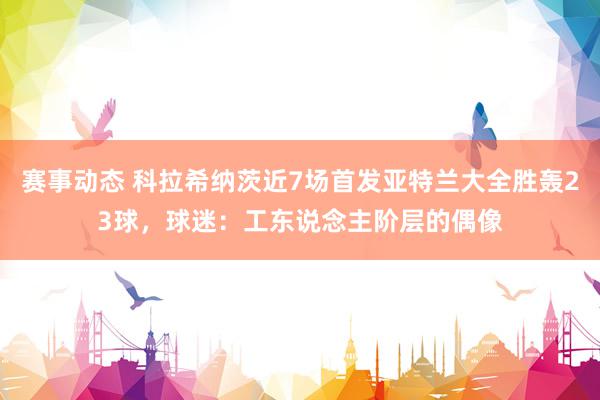 赛事动态 科拉希纳茨近7场首发亚特兰大全胜轰23球，球迷：工东说念主阶层的偶像